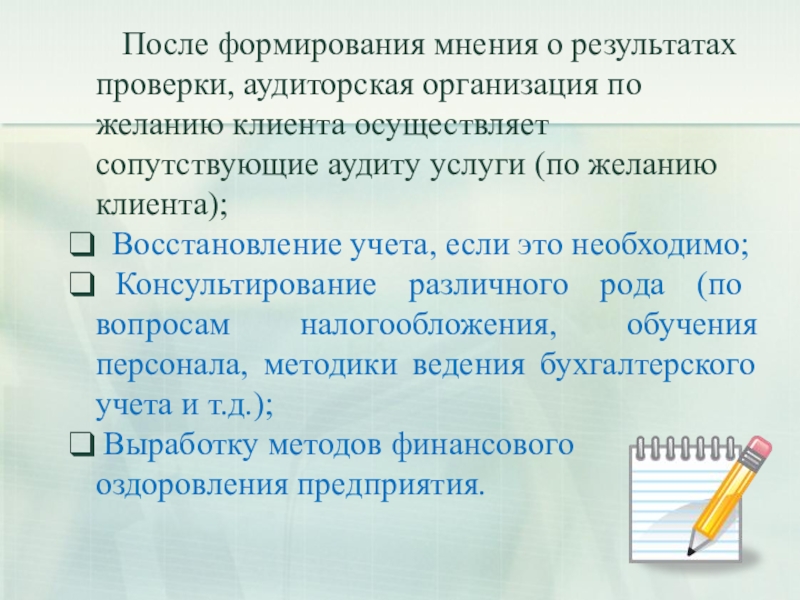 После формирования мнения о результатах проверки, аудиторская организация по желанию клиента осуществляет сопутствующие аудиту услуги (по желанию клиента);

☐ Восстановление учета, если это необходимо;
☐ Консультирование различного рода (по вопросам налогообложения, обучения персонала, методики ведения бухгалтерского учета и т.д.);
☐ Выработку методов финансового оздоровления предприятия.